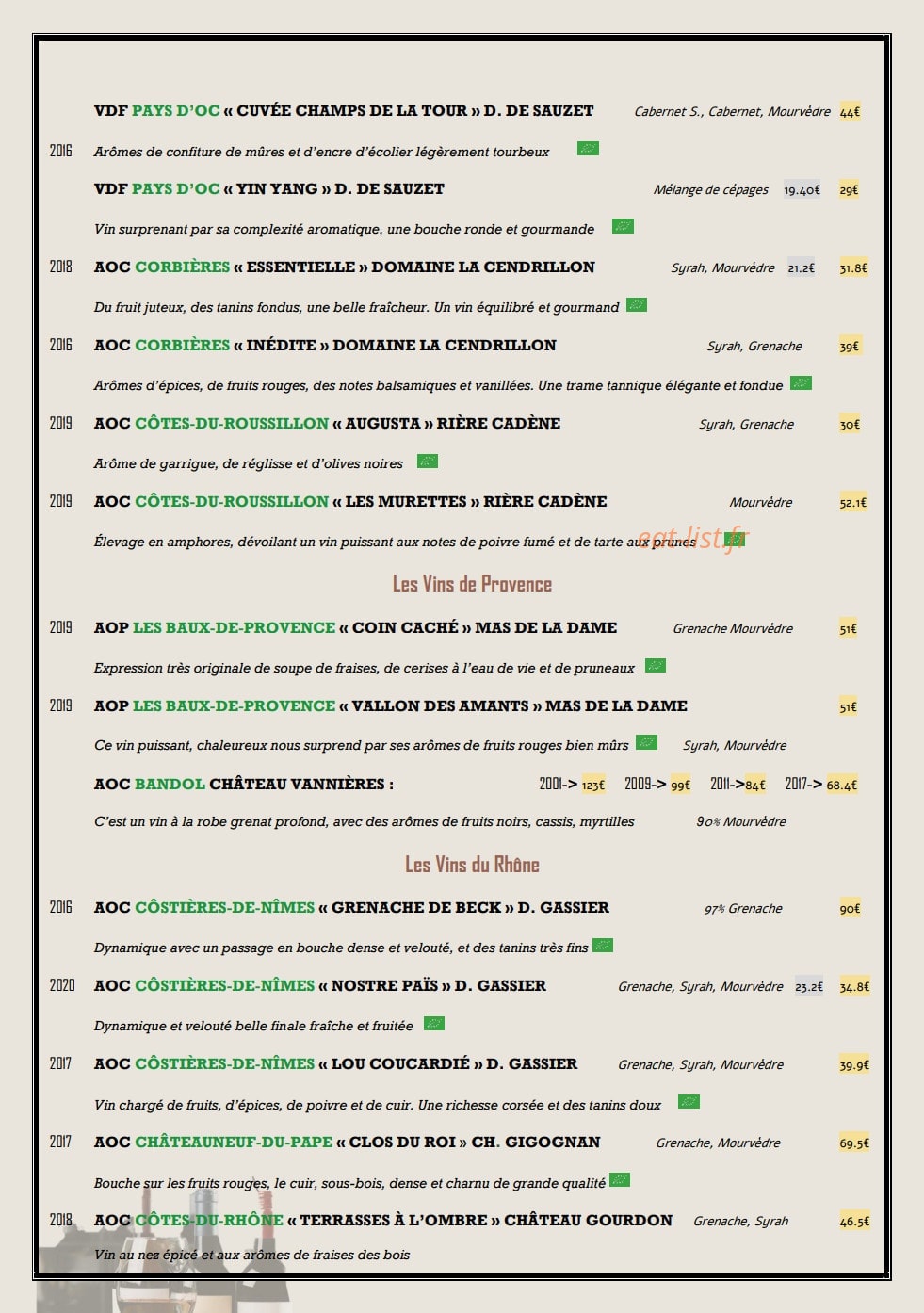 VDF PAYS D'OC « CUVÉE CHAMPS DE LA TOUR » D. DE SAUZET Cabernet S., Cabernet, Mourvèdre 44€

2016 Arômes de confiture de mûres et d'encre d'écolier légèrement tourbeux

VDF PAYS D'OC « YIN YANG » D. DE SAUZET Mélange de cépages 19.40€ 29€

Vin surprenant par sa complexité aromatique, une bouche ronde et gourmande

2018 AOC CORBIÈRES « ESSENTIELLE » DOMAINE LA CENDRILLON Syrah, Mourvèdre 21.2€ 31.8€

Du fruit juteux, des tanins fondus, une belle fraîcheur. Un vin équilibré et gourmand

2016 AOC CORBIÈRES « INÉDITE » DOMAINE LA CENDRILLON Syrah, Grenache 39€

Arômes d'épices, de fruits rouges, des notes balsamiques et vanillées. Une trame tannique élégante et fondue

2019 AOC CÔTES-DU-ROUSSILLON « AUGUSTA » RIÈRE CADÈNE Syrah, Grenache 30€

Arôme de garrigue, de réglisse et d'olives noires

2019 AOC CÔTES-DU-ROUSSILLON « LES MURETTES » RIÈRE CADÈNE Mourvèdre 52.1€

Élevage en amphores, dévoilant un vin puissant aux notes de poivre fumé et de tarte aux prunes

Les Vins de Provence

2019 AOP LES BAUX-DE-PROVENCE « COIN CACHÉ » MAS DE LA DAME Grenache Mourvèdre 51€

Expression très originale de soupe de fraises, de cerises à l'eau de vie et de pruneaux

2019 AOP LES BAUX-DE-PROVENCE « VALLON DES AMANTS » MAS DE LA DAME 51€

Ce vin puissant, chaleureux nous surprend par ses arômes de fruits rouges bien mûrs Syrah, Mourvèdre

AOC BANDOL CHÂTEAU VANNIÈRES : 2001-> 123€ 2009-> 99€ 2011->84€ 2017-> 68.4€

C'est un vin à la robe grenat profond, avec des arômes de fruits noirs, cassis, myrtilles 90% Mourvèdre

Les Vins du Rhône

2016 AOC CÔSTIÈRES-DE-NÎMES « GRENACHE DE BECK » D. GASSIER 97% Grenache 90€

Dynamique avec un passage en bouche dense et velouté, et des tanins très fins

2020 AOC CÔSTIÈRES-DE-NÎMES « NOSTRE PAÏS » D. GASSIER Grenache, Syrah, Mourvèdre 23.2€ 34.8€

Dynamique et velouté belle finale fraîche et fruitée

2017 AOC CÔSTIÈRES-DE-NÎMES « LOU COUCARDIÉ » D. GASSIER Grenache, Syrah, Mourvèdre 39.9€

Vin chargé de fruits, d'épices, de poivre et de cuir. Une richesse corsée et des tanins doux

2017 AOC CHÂTEAUNEUF-DU-PAPE « CLOS DU ROI » CH. GIGOGNAN Grenache, Mourvèdre 69.5€

Bouche sur les fruits rouges, le cuir, sous-bois, dense et charnu de grande qualité

2018 AOC CÔTES-DU-RHÔNE « TERRASSES À L'OMBRE » CHÂTEAU GOURDON Grenache, Syrah 46.5€

Vin au nez épicé et aux arômes de fraises des bois

eat-list.fr